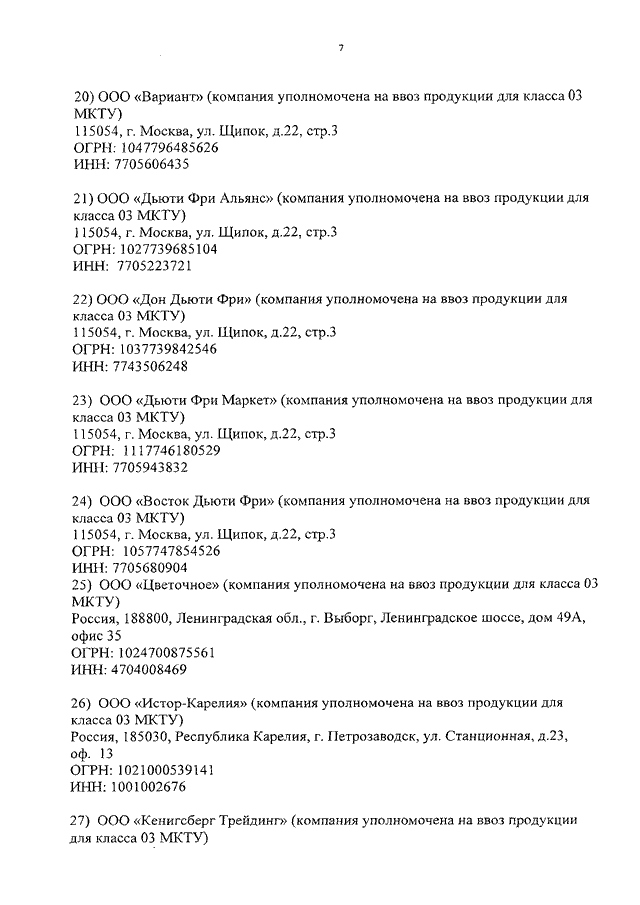 7

20) ООО «Вариант» (компания уполномочена на ввоз продукции для класса 03 МКТУ)
115054, г. Москва, ул. Щипок, д.22, стр.3
ОГРН: 1047796485626
ИНН: 7705606435

21) ООО «Дьюти Фри Альянс» (компания уполномочена на ввоз продукции для класса 03 МКТУ)
115054, г. Москва, ул. Щипок, д.22, стр.3
ОГРН: 1027739685104
ИНН: 7705223721

22) ООО «Дон Дьюти Фри» (компания уполномочена на ввоз продукции для класса 03 МКТУ)
115054, г. Москва, ул. Щипок, д.22, стр.3
ОГРН: 1037739842546
ИНН: 7743506248

23) ООО «Дьюти Фри Маркет» (компания уполномочена на ввоз продукции для класса 03 МКТУ)
115054, г. Москва, ул. Щипок, д.22, стр.3
ОГРН: 1117746180529
ИНН: 7705943832

24) ООО «Восток Дьюти Фри» (компания уполномочена на ввоз продукции для класса 03 МКТУ)
115054, г. Москва, ул. Щипок, д.22, стр.3
ОГРН: 1057747854526
ИНН: 7705680904
25) ООО «Цветочное» (компания уполномочена на ввоз продукции для класса 03 МКТУ)
Россия, 188800, Ленинградская обл., г. Выборг, Ленинградское шоссе, дом 49А, офис 35
ОГРН: 1024700875561
ИНН: 4704008469

26) ООО «Истор-Карелия» (компания уполномочена на ввоз продукции для класса 03 МКТУ)
Россия, 185030, Республика Карелия, г. Петрозаводск, ул. Станционная, д.23, оф. 13
ОГРН: 1021000539141
ИНН: 1001002676

27) ООО «Кенигсберг Трейдинг» (компания уполномочена на ввоз продукции для класса 03 МКТУ)